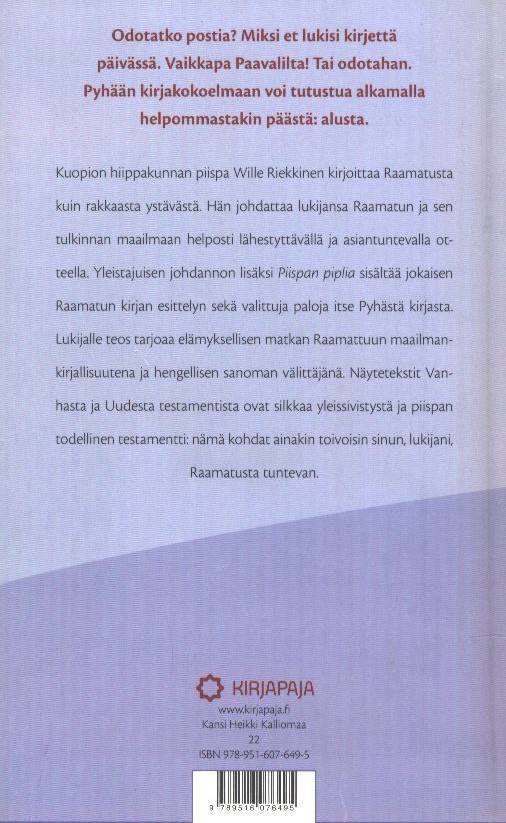 Odotatko postia? Miksi et lukisi kirjettä päivässä. Vaikkapa Paavalilta! Tai odotahan. Pyhään kirjakokoelmaan voi tutustua alkamalla helpommastakin päästä: alusta.

Kuopion hiippakunnan piispa Wille Riekkinen kirjoittaa Raamatusta kuin rakkaasta ystävästä. Hän johdattaa lukijansa Raamatun ja sen tulkinnan maailmaan helposti lähestyttävällä ja asiantuntevalla otteella. Yleistajuisen johdannon lisäksi Piispan piplia sisältää jokaisen Raamatun kirjan esittelyn sekä valittuja paloja itse Pyhästä kirjasta. Lukijalle teos tarjoaa elämyksellisen matkan Raamattuun maailmankirjallisuutena ja hengellisen sanoman välittäjänä. Näytetekstit Vanhasta ja Uudesta testamentista ovat silkkaa yleissivistystä ja piispan todellinen testamentti: nämä kohdat ainakin toivoisin sinun, lukijani, Raamatusta tuntevan.

KIRJAPAJA
www.kirjapaja.fi
Kansi Heikki Kalliomaa
22
ISBN 978-951-607-649-5

9 789516 076495